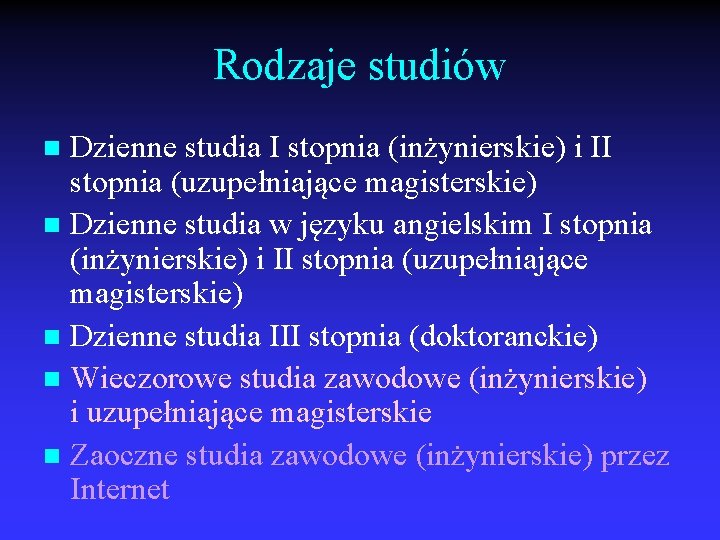 Rodzaje studiów

- Dzienne studia I stopnia (inżynierskie) i II stopnia (uzupełniające magisterskie)
- Dzienne studia w języku angielskim I stopnia (inżynierskie) i II stopnia (uzupełniające magisterskie)
- Dzienne studia III stopnia (doktoranckie)
- Wieczorowe studia zawodowe (inżynierskie) i uzupełniające magisterskie
- Zaoczne studia zawodowe (inżynierskie) przez Internet